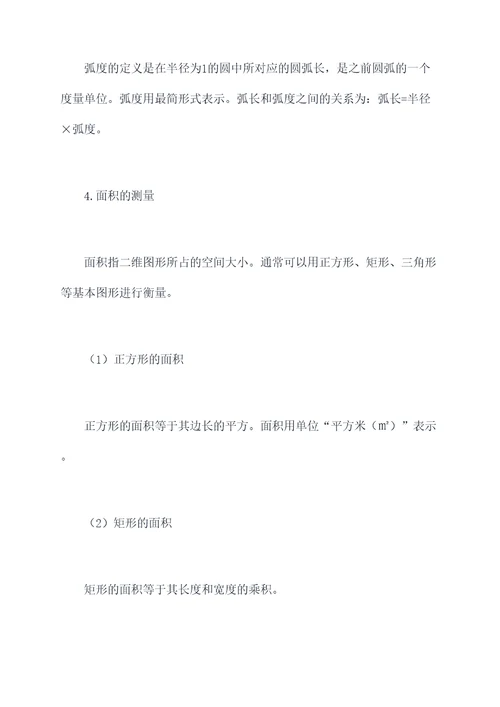 弧度的定义是在半径为1的圆中所对应的圆弧长，是之前圆弧的一个度量单位。弧度用最简形式表示。弧长和弧度之间的关系为：弧长=半径×弧度。

4.面积的测量

面积指二维图形所占的空间大小。通常可以用正方形、矩形、三角形等基本图形进行衡量。

（1）正方形的面积

正方形的面积等于其边长的平方。面积用单位“平方米（m²）”表示。

（2）矩形的面积

矩形的面积等于其长度和宽度的乘积。